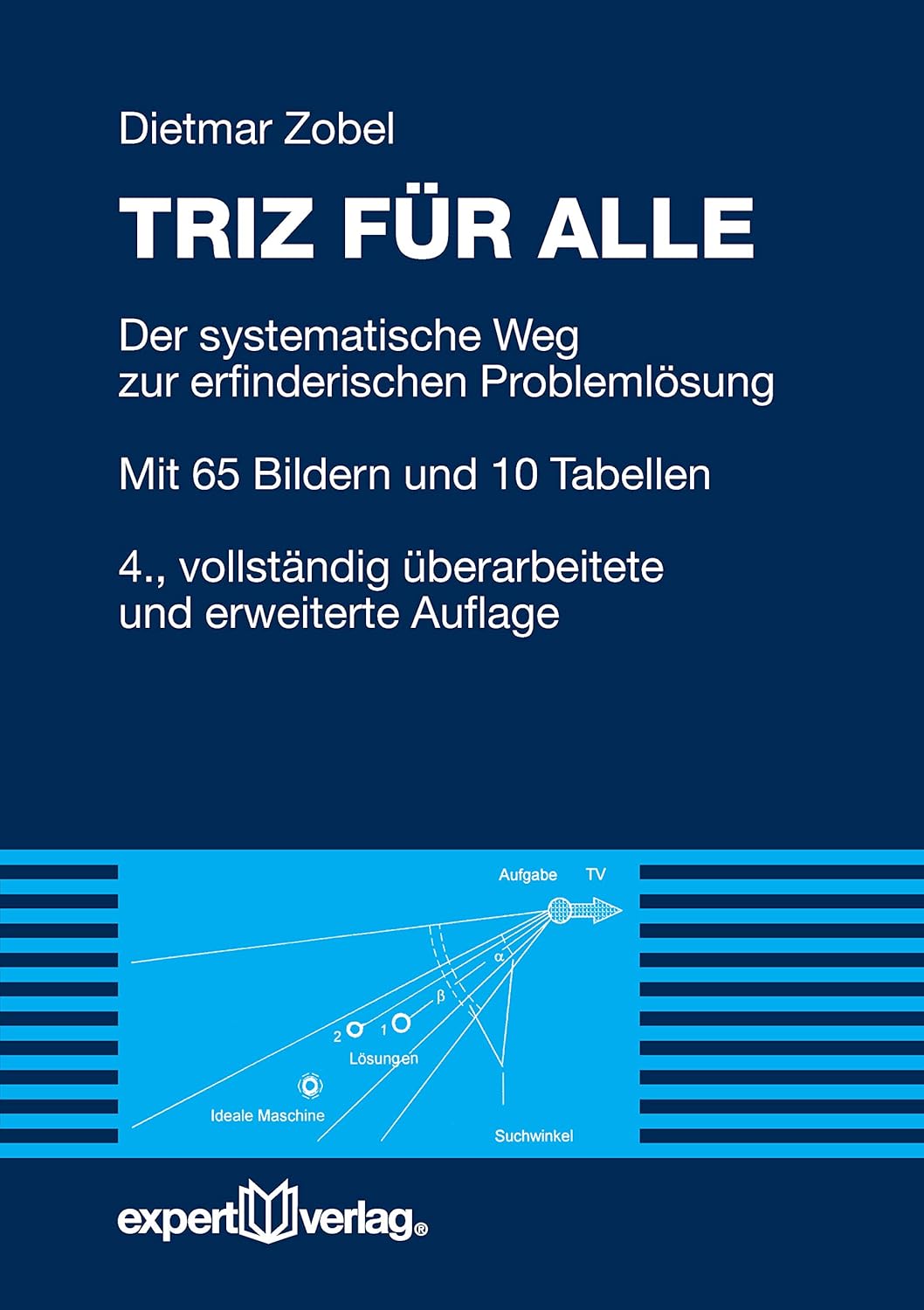 Dietmar Zobel

TRIZ FÜR ALLE

Der systematische Weg zur erfinderischen Problemlösung

Mit 65 Bildern und 10 Tabellen

4., vollständig überarbeitete und erweiterte Auflage

Aufgabe
TV
α
β
2
1
Lösungen
Ideale Maschine
Suchwinkel

expert verlag®